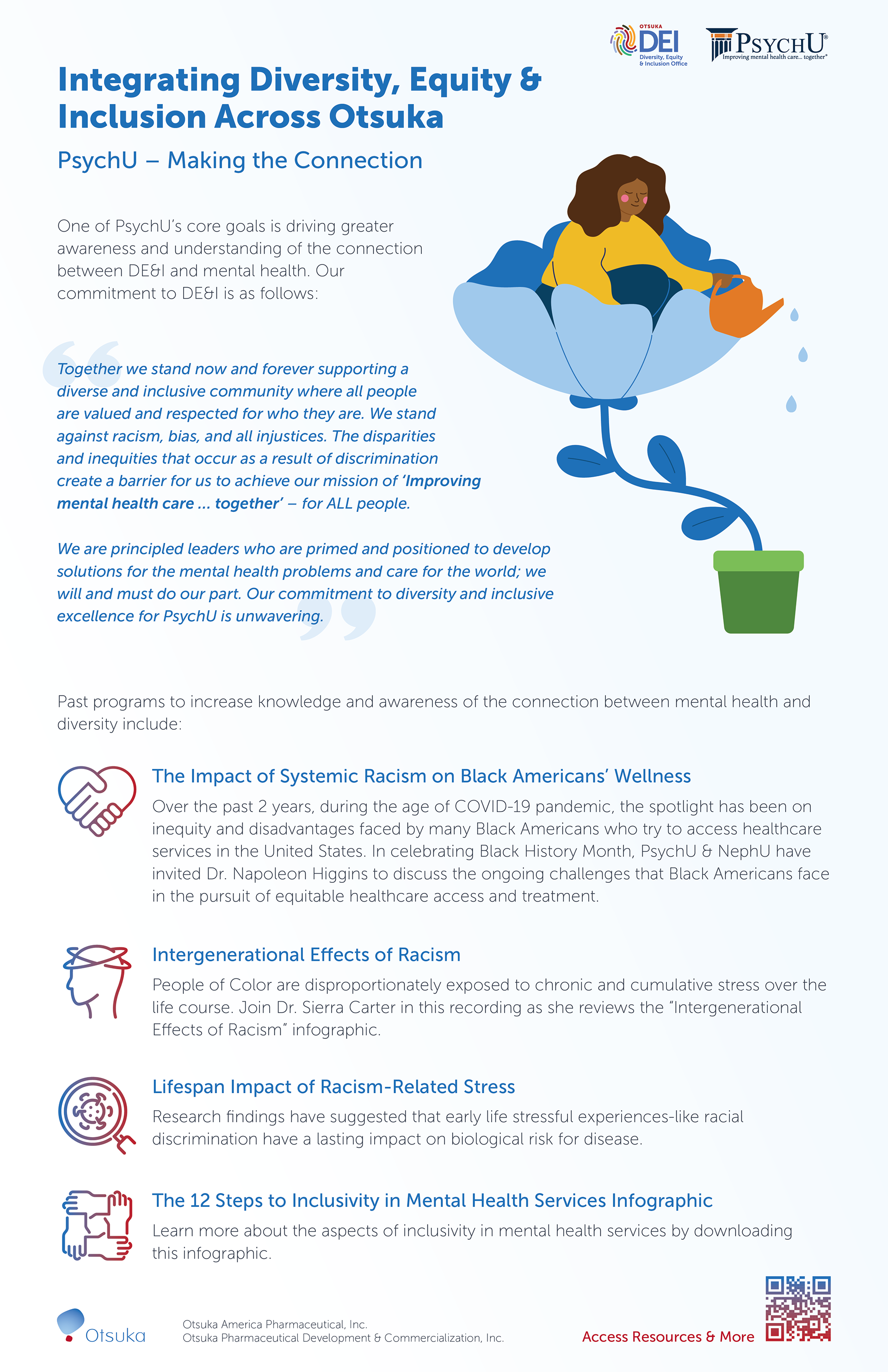 OTSUKA DEI Diversity, Equity & Inclusion Office

PSYCHU® Improving mental health care... together®

Integrating Diversity, Equity & Inclusion Across Otsuka

PsychU – Making the Connection

One of PsychU's core goals is driving greater awareness and understanding of the connection between DE&I and mental health. Our commitment to DE&I is as follows:

Together we stand now and forever supporting a diverse and inclusive community where all people are valued and respected for who they are. We stand against racism, bias, and all injustices. The disparities and inequities that occur as a result of discrimination create a barrier for us to achieve our mission of 'Improving mental health care ... together' – for ALL people.

We are principled leaders who are primed and positioned to develop solutions for the mental health problems and care for the world; we will and must do our part. Our commitment to diversity and inclusive excellence for PsychU is unwavering.

Past programs to increase knowledge and awareness of the connection between mental health and diversity include:

The Impact of Systemic Racism on Black Americans' Wellness

Over the past 2 years, during the age of COVID-19 pandemic, the spotlight has been on inequity and disadvantages faced by many Black Americans who try to access healthcare services in the United States. In celebrating Black History Month, PsychU & NephU have invited Dr. Napoleon Higgins to discuss the ongoing challenges that Black Americans face in the pursuit of equitable healthcare access and treatment.

Intergenerational Effects of Racism

People of Color are disproportionately exposed to chronic and cumulative stress over the life course. Join Dr. Sierra Carter in this recording as she reviews the "Intergenerational Effects of Racism" infographic.

Lifespan Impact of Racism-Related Stress

Research findings have suggested that early life stressful experiences-like racial discrimination have a lasting impact on biological risk for disease.

The 12 Steps to Inclusivity in Mental Health Services Infographic

Learn more about the aspects of inclusivity in mental health services by downloading this infographic.

Otsuka

Otsuka America Pharmaceutical, Inc.
Otsuka Pharmaceutical Development & Commercialization, Inc.

Access Resources & More